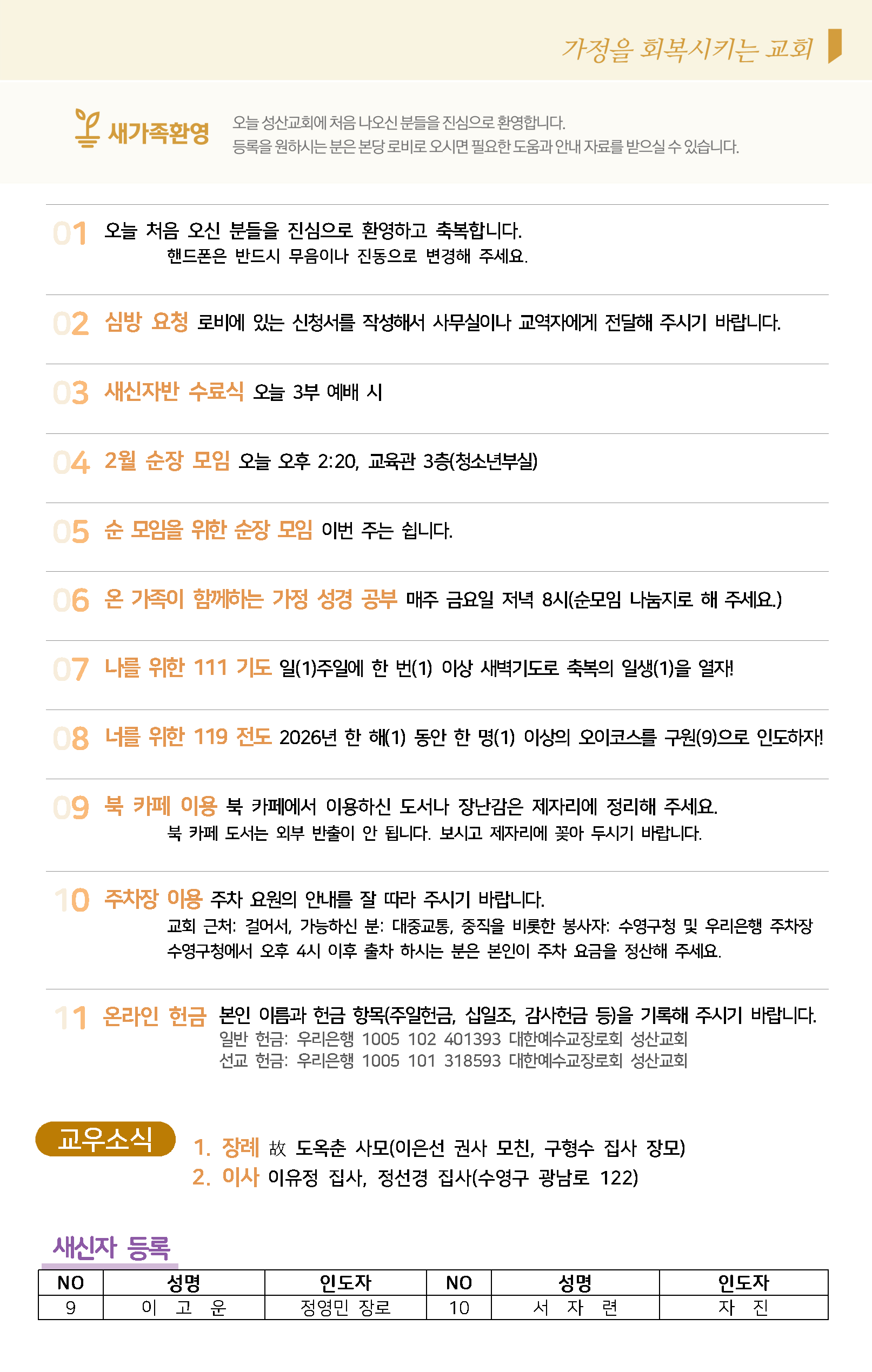 가정을 회복시키는 교회

새가족환영

오늘 성산교회에 처음 나오신 분들을 진심으로 환영합니다.
등록을 원하시는 분은 본당 로비로 오시면 필요한 도움과 안내 자료를 받으실 수 있습니다.

01 오늘 처음 오신 분들을 진심으로 환영하고 축복합니다.
핸드폰은 반드시 무음이나 진동으로 변경해 주세요.

02 심방 요청 로비에 있는 신청서를 작성해서 사무실이나 교역자에게 전달해 주시기 바랍니다.

03 새신자반 수료식 오늘 3부 예배 시

04 2월 순장 모임 오늘 오후 2:20, 교육관 3층(청소년부실)

05 순 모임을 위한 순장 모임 이번 주는 쉽니다.

06 온 가족이 함께하는 가정 성경 공부 매주 금요일 저녁 8시(순모임 나눔지로 해 주세요.)

07 나를 위한 111 기도 일(1)주일에 한 번(1) 이상 새벽기도로 축복의 일생(1)을 열자!

08 너를 위한 119 전도 2026년 한 해(1) 동안 한 명(1) 이상의 오이코스를 구원(9)으로 인도하자!

09 북 카페 이용 북 카페에서 이용하신 도서나 장난감은 제자리에 정리해 주세요.
북 카페 도서는 외부 반출이 안 됩니다. 보시고 제자리에 꽂아 두시기 바랍니다.

10 주차장 이용 주차 요원의 안내를 잘 따라 주시기 바랍니다.
교회 근처: 걸어서, 가능하신 분: 대중교통, 중직을 비롯한 봉사자: 수영구청 및 우리은행 주차장
수영구청에서 오후 4시 이후 출차 하시는 분은 본인이 주차 요금을 정산해 주세요.

11 온라인 헌금 본인 이름과 헌금 항목(주일헌금, 십일조, 감사헌금 등)을 기록해 주시기 바랍니다.
일반 헌금: 우리은행 1005 102 401393 대한예수교장로회 성산교회
선교 헌금: 우리은행 1005 101 318593 대한예수교장로회 성산교회

교우소식

1. 장례 故 도옥춘 사모(이은선 권사 모친, 구형수 집사 장모)
2. 이사 이유정 집사, 정선경 집사(수영구 광남로 122)

새신자 등록

| NO | 성명 | 인도자 | NO | 성명 | 인도자 |
|---|---|---|---|---|---|
| 9 | 이 고 운 | 정영민 장로 | 10 | 서 자 련 | 자 진 |